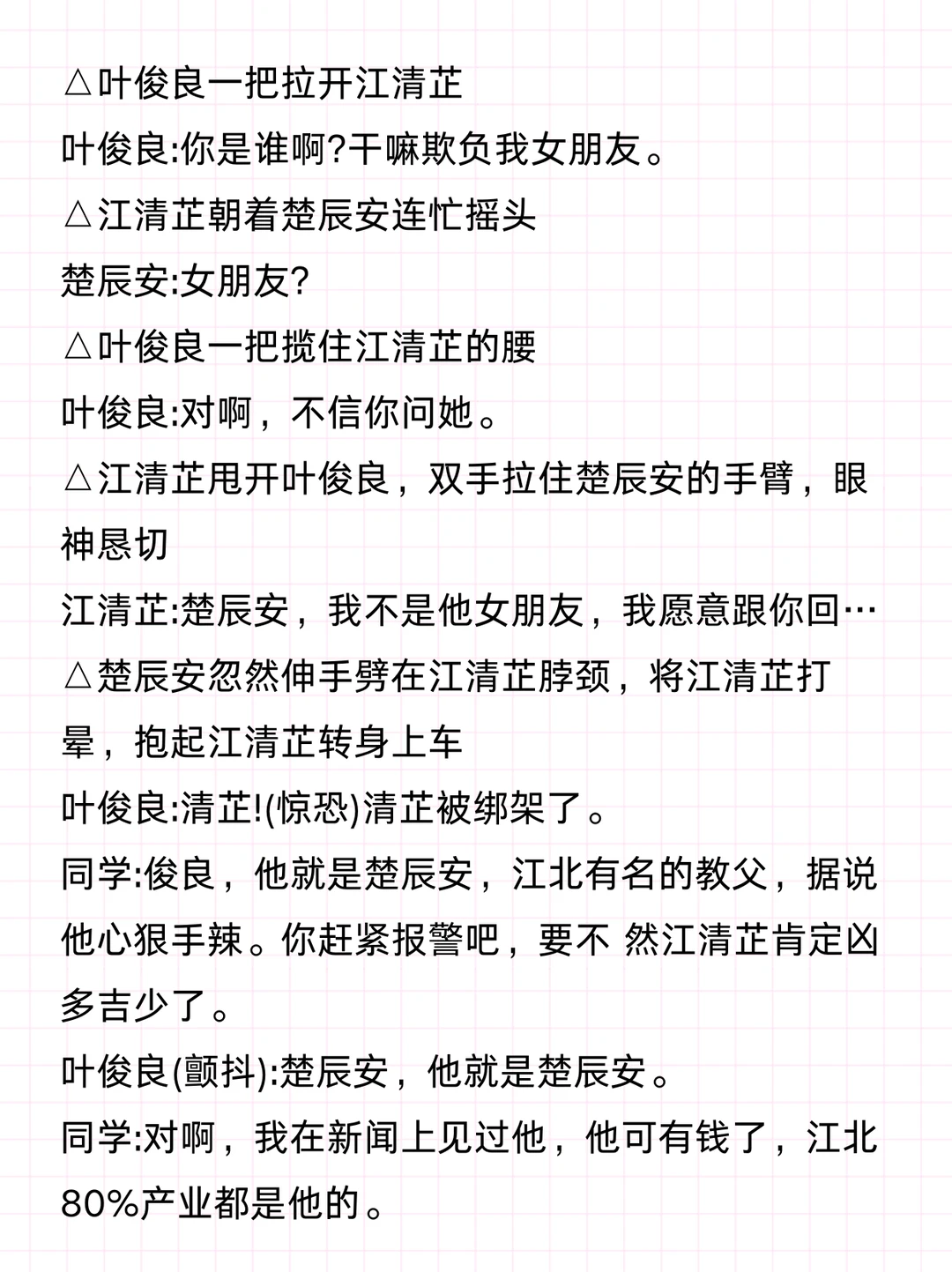 △叶俊良一把拉开江清芷
叶俊良:你是谁啊?干嘛欺负我女朋友。
△江清芷朝着楚辰安连忙摇头
楚辰安:女朋友?
△叶俊良一把揽住江清芷的腰
叶俊良:对啊，不信你问她。
△江清芷甩开叶俊良，双手拉住楚辰安的手臂，眼神恳切
江清芷:楚辰安，我不是他女朋友，我愿意跟你回…
△楚辰安忽然伸手劈在江清芷脖颈，将江清芷打晕，抱起江清芷转身上车
叶俊良:清芷!(惊恐)清芷被绑架了。
同学:俊良，他就是楚辰安，江北有名的教父，据说他心狠手辣。你赶紧报警吧，要不 然江清芷肯定凶多吉少了。
叶俊良(颤抖):楚辰安，他就是楚辰安。
同学:对啊，我在新闻上见过他，他可有钱了，江北80%产业都是他的。